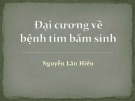 Đại cương về bệnh tim bẩm sinh

Nguyễn Lân Hiếu